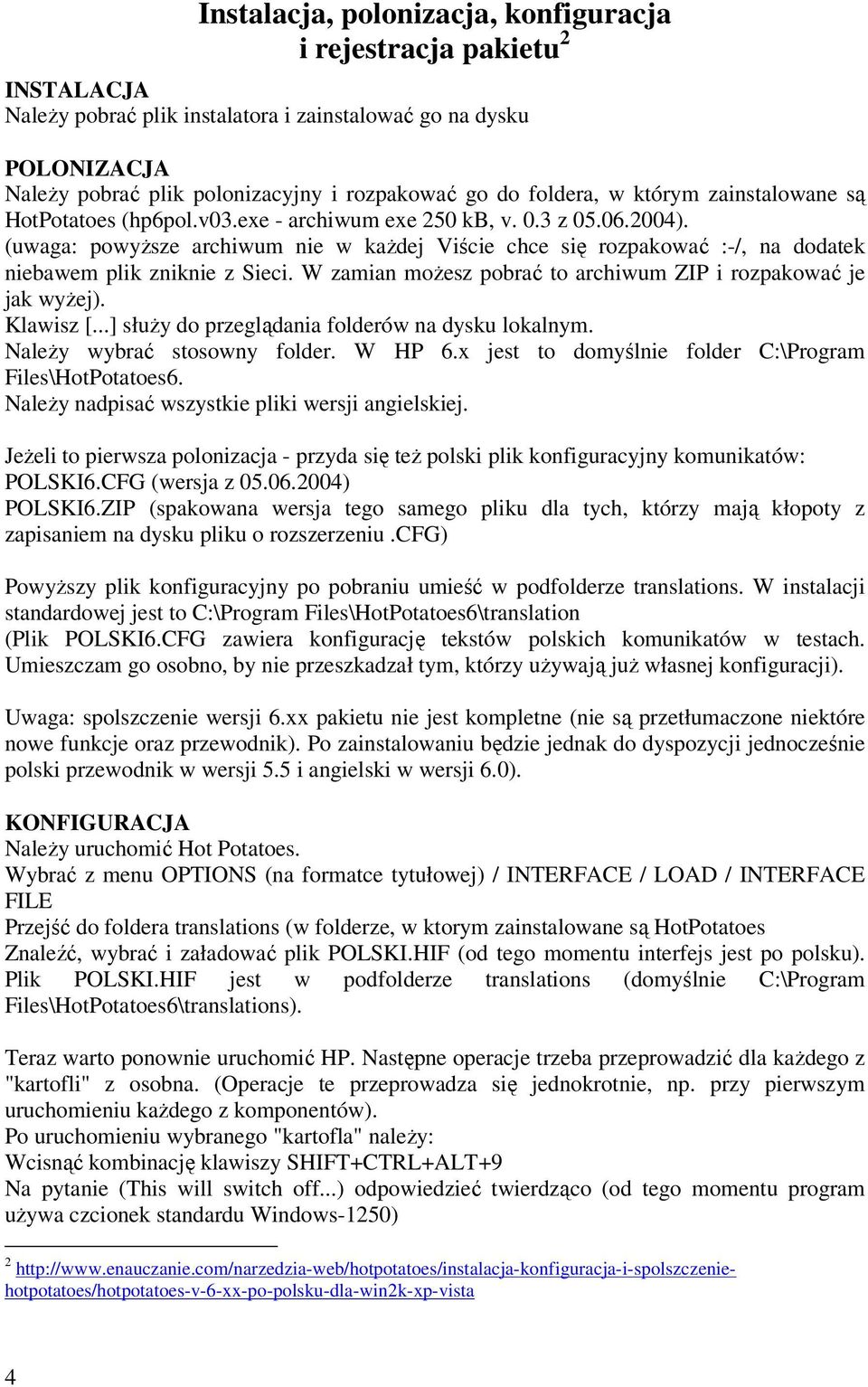 Instalacja, polonizacja, konfiguracja i rejestracja pakietu$^2$

INSTALACJA
Należy pobrać plik instalatora i zainstalować go na dysku

POLONIZACJA
Należy pobrać plik polonizacyjny i rozpakować go do foldera, w którym zainstalowane są HotPotatoes (hp6pol.v03.exe - archiwum exe 250 kB, v. 0.3 z 05.06.2004).
(uwaga: powyższe archiwum nie w każdej Viście chce się rozpakować :-/, na dodatek niebawem plik zniknie z Sieci. W zamian możesz pobrać to archiwum ZIP i rozpakować je jak wyżej).
Klawisz [...] służy do przeglądania folderów na dysku lokalnym.
Należy wybrać stosowny folder. W HP 6.x jest to domyślnie folder C:\Program Files\HotPotatoes6.
Należy nadpisać wszystkie pliki wersji angielskiej.

Jeżeli to pierwsza polonizacja - przyda się też polski plik konfiguracyjny komunikatów:
POLSKI6.CFG (wersja z 05.06.2004)
POLSKI6.ZIP (spakowana wersja tego samego pliku dla tych, którzy mają kłopoty z zapisaniem na dysku pliku o rozszerzeniu .CFG)

Powyższy plik konfiguracyjny po pobraniu umieść w podfolderze translations. W instalacji standardowej jest to C:\Program Files\HotPotatoes6\translation
(Plik POLSKI6.CFG zawiera konfigurację tekstów polskich komunikatów w testach. Umieszczam go osobno, by nie przeszkadzał tym, którzy używają już własnej konfiguracji).

Uwaga: spolszczenie wersji 6.xx pakietu nie jest kompletne (nie są przetłumaczone niektóre nowe funkcje oraz przewodnik). Po zainstalowaniu będzie jednak do dyspozycji jednocześnie polski przewodnik w wersji 5.5 i angielski w wersji 6.0).

KONFIGURACJA
Należy uruchomić Hot Potatoes.
Wybrać z menu OPTIONS (na formatce tytułowej) / INTERFACE / LOAD / INTERFACE FILE
Przejść do foldera translations (w folderze, w ktorym zainstalowane są HotPotatoes
Znaleźć, wybrać i załadować plik POLSKI.HIF (od tego momentu interfejs jest po polsku). Plik POLSKI.HIF jest w podfolderze translations (domyślnie C:\Program Files\HotPotatoes6\translations).

Teraz warto ponownie uruchomić HP. Następne operacje trzeba przeprowadzić dla każdego z "kartofli" z osobna. (Operacje te przeprowadza się jednokrotnie, np. przy pierwszym uruchomieniu każdego z komponentów).
Po uruchomieniu wybranego "kartofla" należy:
Wcisnąć kombinację klawiszy SHIFT+CTRL+ALT+9
Na pytanie (This will switch off...) odpowiedzieć twierdząco (od tego momentu program używa czcionek standardu Windows-1250)

$^2$ http://www.enauczanie.com/narzedzia-web/hotpotatoes/instalacja-konfiguracja-i-spolszczenie-hotpotatoes/hotpotatoes-v-6-xx-po-polsku-dla-win2k-xp-vista

4